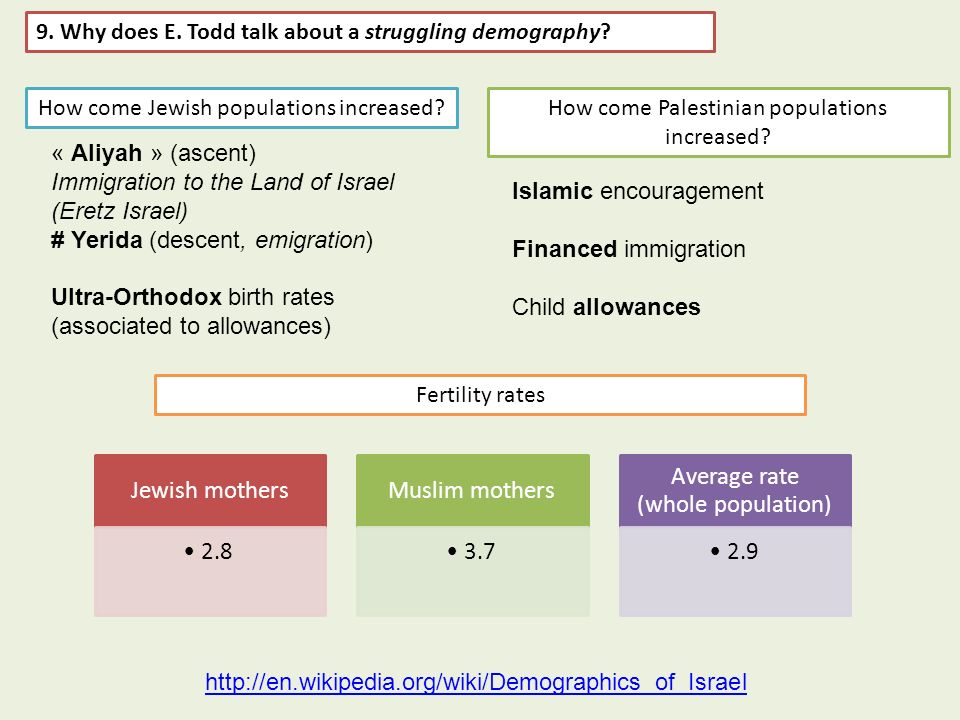 9. Why does E. Todd talk about a struggling demography?

How come Jewish populations increased?

« Aliyah » (ascent)
Immigration to the Land of Israel (Eretz Israel)
# Yerida (descent, emigration)

Ultra-Orthodox birth rates (associated to allowances)

How come Palestinian populations increased?

Islamic encouragement

Financed immigration

Child allowances

Fertility rates

Jewish mothers
• 2.8

Muslim mothers
• 3.7

Average rate (whole population)
• 2.9

http://en.wikipedia.org/wiki/Demographics_of_Israel